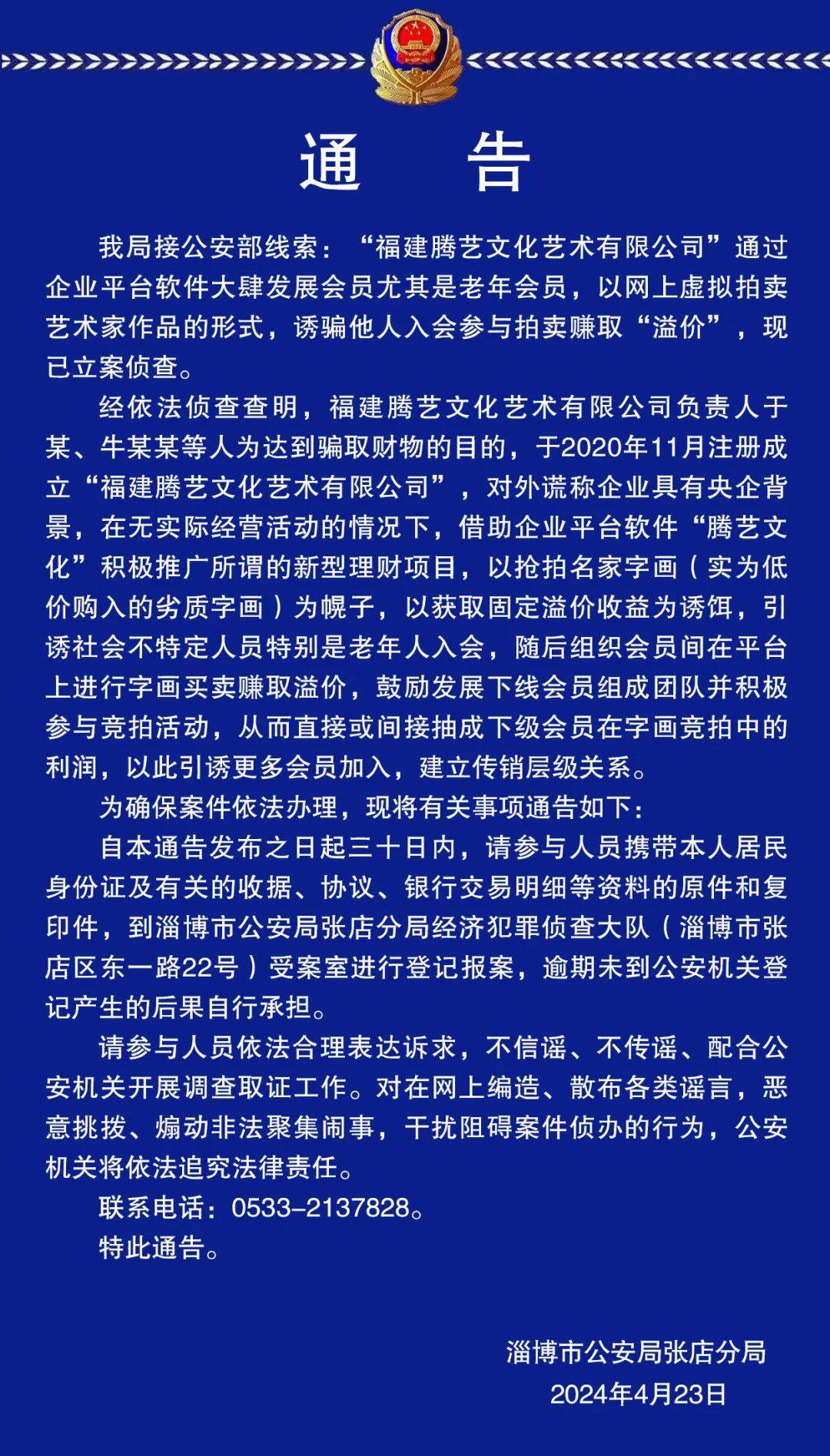 通　告

我局接公安部线索：“福建腾艺文化艺术有限公司”通过企业平台软件大肆发展会员尤其是老年会员，以网上虚拟拍卖艺术家作品的形式，诱骗他人入会参与拍卖赚取“溢价”，现已立案侦查。

经依法侦查查明，福建腾艺文化艺术有限公司负责人于某、牛某某等人为达到骗取财物的目的，于2020年11月注册成立“福建腾艺文化艺术有限公司”，对外谎称企业具有央企背景，在无实际经营活动的情况下，借助企业平台软件“腾艺文化”积极推广所谓的新型理财项目，以抢拍名家字画（实为低价购入的劣质字画）为幌子，以获取固定溢价收益为诱饵，引诱社会不特定人员特别是老年人入会，随后组织会员间在平台上进行字画买卖赚取溢价，鼓励发展下线会员组成团队并积极参与竞拍活动，从而直接或间接抽成下级会员在字画竞拍中的利润，以此引诱更多会员加入，建立传销层级关系。

为确保案件依法办理，现将有关事项通告如下：

自本通告发布之日起三十日内，请参与人员携带本人居民身份证及有关的收据、协议、银行交易明细等资料的原件和复印件，到淄博市公安局张店分局经济犯罪侦查大队（淄博市张店区东一路22号）受案室进行登记报案，逾期未到公安机关登记产生的后果自行承担。

请参与人员依法合理表达诉求，不信谣、不传谣、配合公安机关开展调查取证工作。对在网上编造、散布各类谣言，恶意挑拨、煽动非法聚集闹事，干扰阻碍案件侦办的行为，公安机关将依法追究法律责任。

联系电话：0533-2137828。

特此通告。

淄博市公安局张店分局
2024年4月23日